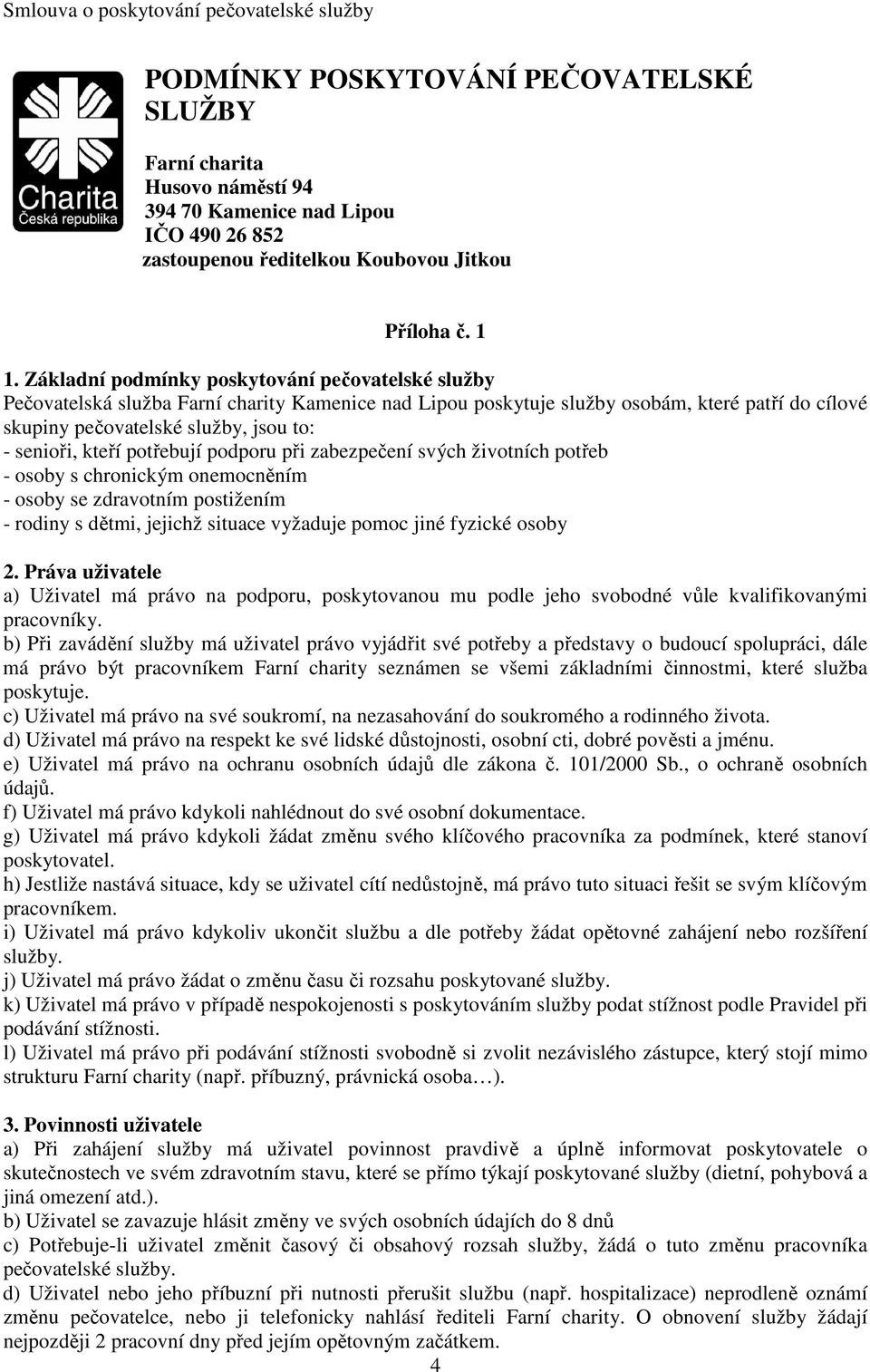 Smlouva o poskytování pečovatelské služby

Charita
Česká republika

PODMÍNKY POSKYTOVÁNÍ PEČOVATELSKÉ SLUŽBY

Farní charita
Husovo náměstí 94
394 70 Kamenice nad Lipou
IČO 490 26 852
zastoupenou ředitelkou Koubovou Jitkou

Příloha č. 1

1. Základní podmínky poskytování pečovatelské služby
Pečovatelská služba Farní charity Kamenice nad Lipou poskytuje služby osobám, které patří do cílové skupiny pečovatelské služby, jsou to:
- senioři, kteří potřebují podporu při zabezpečení svých životních potřeb
- osoby s chronickým onemocněním
- osoby se zdravotním postižením
- rodiny s dětmi, jejichž situace vyžaduje pomoc jiné fyzické osoby

2. Práva uživatele
a) Uživatel má právo na podporu, poskytovanou mu podle jeho svobodné vůle kvalifikovanými pracovníky.
b) Při zavádění služby má uživatel právo vyjádřit své potřeby a představy o budoucí spolupráci, dále má právo být pracovníkem Farní charity seznámen se všemi základními činnostmi, které služba poskytuje.
c) Uživatel má právo na své soukromí, na nezasahování do soukromého a rodinného života.
d) Uživatel má právo na respekt ke své lidské důstojnosti, osobní cti, dobré pověsti a jménu.
e) Uživatel má právo na ochranu osobních údajů dle zákona č. 101/2000 Sb., o ochraně osobních údajů.
f) Uživatel má právo kdykoli nahlédnout do své osobní dokumentace.
g) Uživatel má právo kdykoli žádat změnu svého klíčového pracovníka za podmínek, které stanoví poskytovatel.
h) Jestliže nastává situace, kdy se uživatel cítí nedůstojně, má právo tuto situaci řešit se svým klíčovým pracovníkem.
i) Uživatel má právo kdykoliv ukončit službu a dle potřeby žádat opětovné zahájení nebo rozšíření služby.
j) Uživatel má právo žádat o změnu času či rozsahu poskytované služby.
k) Uživatel má právo v případě nespokojenosti s poskytováním služby podat stížnost podle Pravidel při podávání stížnosti.
l) Uživatel má právo při podávání stížnosti svobodně si zvolit nezávislého zástupce, který stojí mimo strukturu Farní charity (např. příbuzný, právnická osoba…).

3. Povinnosti uživatele
a) Při zahájení služby má uživatel povinnost pravdivě a úplně informovat poskytovatele o skutečnostech ve svém zdravotním stavu, které se přímo týkají poskytované služby (dietní, pohybová a jiná omezení atd.).
b) Uživatel se zavazuje hlásit změny ve svých osobních údajích do 8 dnů
c) Potřebuje-li uživatel změnit časový či obsahový rozsah služby, žádá o tuto změnu pečovatelské služby.
d) Uživatel nebo jeho příbuzní při nutnosti přerušit službu (např. hospitalizace) neprodleně oznámí změnu pečovatelce, nebo ji telefonicky nahlásí řediteli Farní charity. O obnovení služby žádají nejpozději 2 pracovní dny před jejím opětovným začátkem.
4